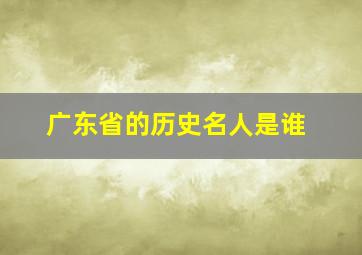 广东省的历史名人是谁